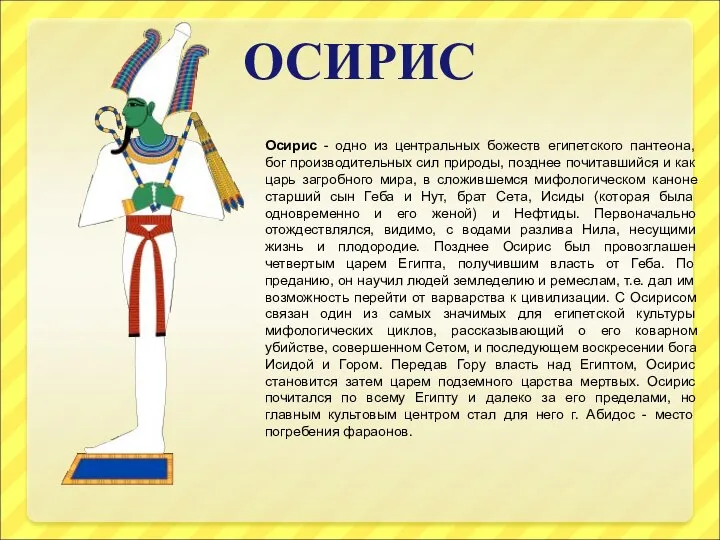 ОСИРИС

Осирис - одно из центральных божеств египетского пантеона, бог производительных сил природы, позднее почитавшийся и как царь загробного мира, в сложившемся мифологическом каноне старший сын Геба и Нут, брат Сета, Исиды (которая была одновременно и его женой) и Нефтиды. Первоначально отождествлялся, видимо, с водами разлива Нила, несущими жизнь и плодородие. Позднее Осирис был провозглашен четвертым царем Египта, получившим власть от Геба. По преданию, он научил людей земледелию и ремеслам, т.е. дал им возможность перейти от варварства к цивилизации. С Осирисом связан один из самых значимых для египетской культуры мифологических циклов, рассказывающий о его коварном убийстве, совершенном Сетом, и последующем воскресении бога Исидой и Гором. Передав Гору власть над Египтом, Осирис становится затем царем подземного царства мертвых. Осирис почитался по всему Египту и далеко за его пределами, но главным культовым центром стал для него г. Абидос - место погребения фараонов.